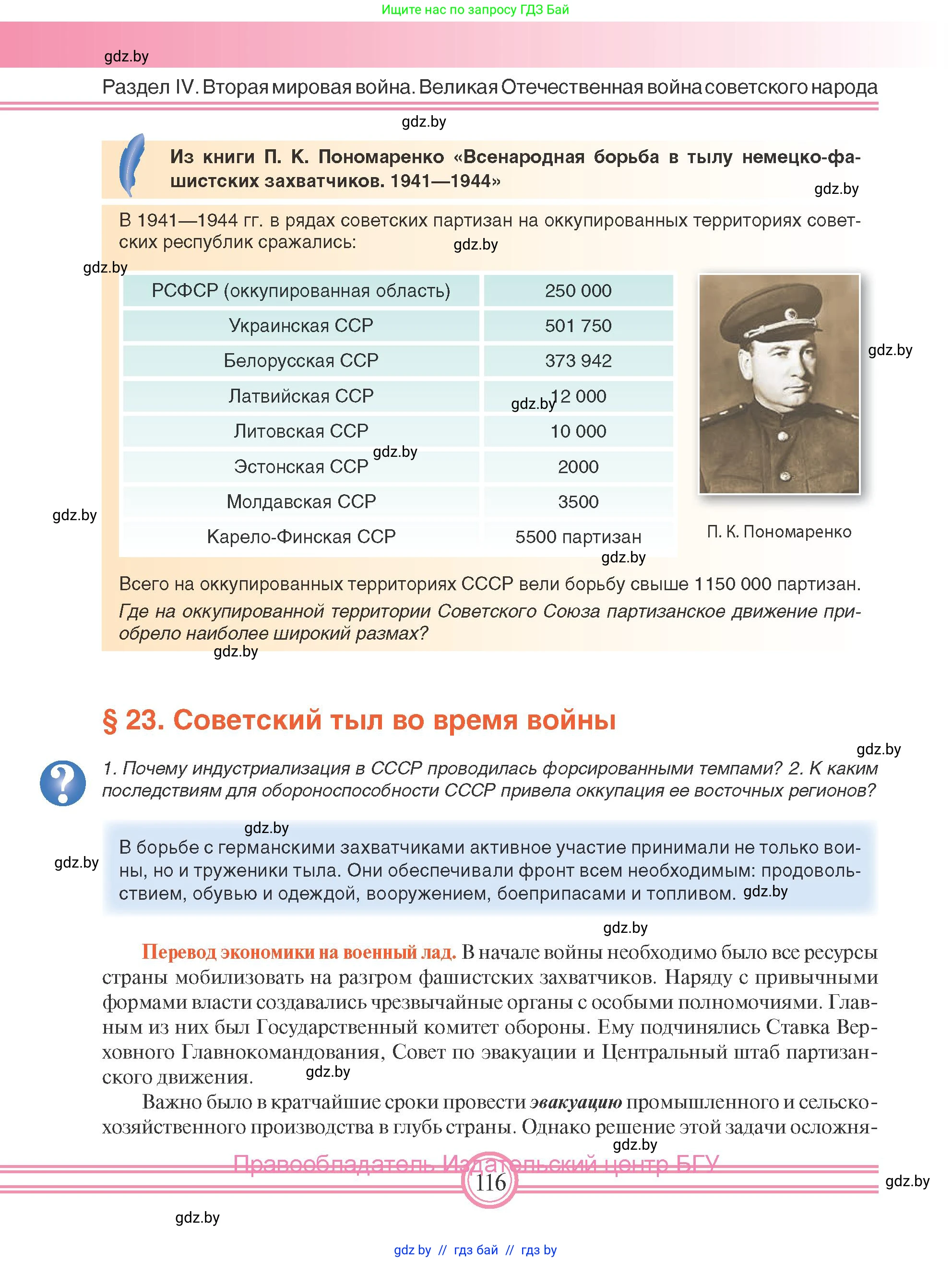 Ищите нас по запросу ГДЗ Бай

gdz.by

Раздел IV. Вторая мировая война. Великая Отечественная война советского народа

gdz.by

Из книги П. К. Пономаренко «Всенародная борьба в тылу немецко-фашистских захватчиков. 1941—1944»

gdz.by

В 1941—1944 гг. в рядах советских партизан на оккупированных территориях советских республик сражались:

gdz.by

gdz.by

| РСФСР (оккупированная область) | 250 000 |
|---|---|
| Украинская ССР | 501 750 |
| Белорусская ССР | 373 942 |
| Латвийская ССР | 12 000 |
| Литовская ССР | 10 000 |
| Эстонская ССР | 2000 |
| Молдавская ССР | 3500 |
| Карело-Финская ССР | 5500 партизан |

gdz.by

gdz.by

gdz.by

gdz.by

П. К. Пономаренко

gdz.by

Всего на оккупированных территориях СССР вели борьбу свыше 1150 000 партизан.

Где на оккупированной территории Советского Союза партизанское движение приобрело наиболее широкий размах?

gdz.by

§ 23. Советский тыл во время войны

gdz.by

1. Почему индустриализация в СССР проводилась форсированными темпами? 2. К каким последствиям для обороноспособности СССР привела оккупация ее восточных регионов?

gdz.by

gdz.by

В борьбе с германскими захватчиками активное участие принимали не только воины, но и труженики тыла. Они обеспечивали фронт всем необходимым: продовольствием, обувью и одеждой, вооружением, боеприпасами и топливом. gdz.by

gdz.by

Перевод экономики на военный лад. В начале войны необходимо было все ресурсы страны мобилизовать на разгром фашистских захватчиков. Наряду с привычными формами власти создавались чрезвычайные органы с особыми полномочиями. Главным из них был Государственный комитет обороны. Ему подчинялись Ставка Верховного Главнокомандования, Совет по эвакуации и Центральный штаб партизанского движения. gdz.by

Важно было в кратчайшие сроки провести эвакуацию промышленного и сельскохозяйственного производства в глубь страны. Однако решение этой задачи осложня-

gdz.by

Правообладатель Издательский центр БГУ

116

gdz.by

gdz.by

gdz.by // гдз бай // гдз by